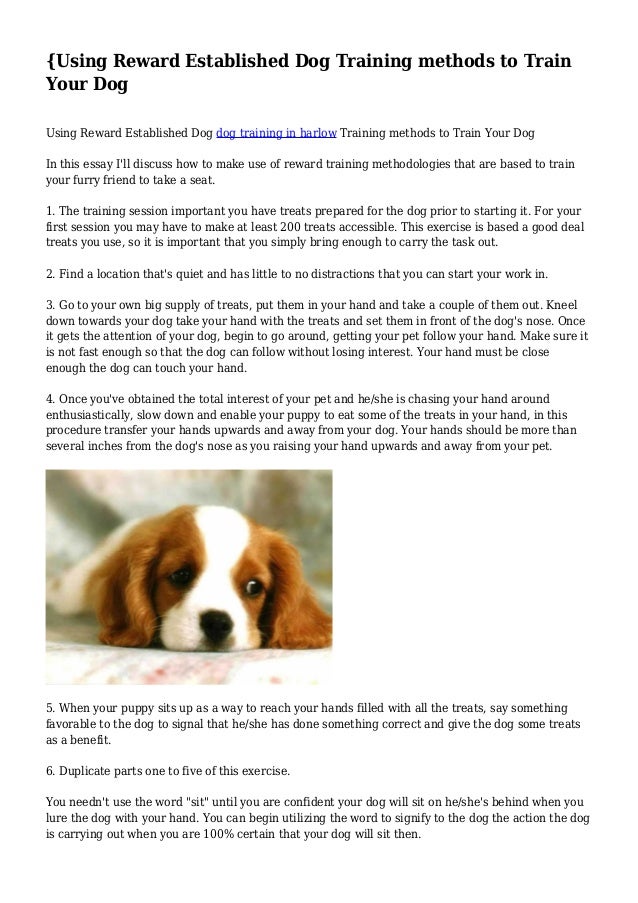 {Using Reward Established Dog Training methods to Train Your Dog

Using Reward Established Dog dog training in harlow Training methods to Train Your Dog

In this essay I'll discuss how to make use of reward training methodologies that are based to train your furry friend to take a seat.

1. The training session important you have treats prepared for the dog prior to starting it. For your first session you may have to make at least 200 treats accessible. This exercise is based a good deal treats you use, so it is important that you simply bring enough to carry the task out.

2. Find a location that's quiet and has little to no distractions that you can start your work in.

3. Go to your own big supply of treats, put them in your hand and take a couple of them out. Kneel down towards your dog take your hand with the treats and set them in front of the dog's nose. Once it gets the attention of your dog, begin to go around, getting your pet follow your hand. Make sure it is not fast enough so that the dog can follow without losing interest. Your hand must be close enough the dog can touch your hand.

4. Once you've obtained the total interest of your pet and he/she is chasing your hand around enthusiastically, slow down and enable your puppy to eat some of the treats in your hand, in this procedure transfer your hands upwards and away from your dog. Your hands should be more than several inches from the dog's nose as you raising your hand upwards and away from your pet.

5. When your puppy sits up as a way to reach your hands filled with all the treats, say something favorable to the dog to signal that he/she has done something correct and give the dog some treats as a benefit.

6. Duplicate parts one to five of this exercise.

You needn't use the word "sit" until you are confident your dog will sit on he/she's behind when you lure the dog with your hand. You can begin utilizing the word to signify to the dog the action the dog is carrying out when you are 100% certain that your dog will sit then.